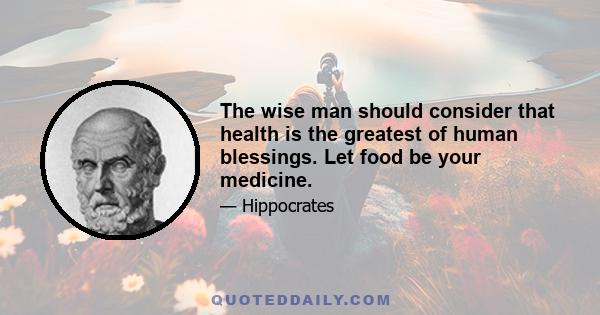 The wise man should consider that health is the greatest of human blessings. Let food be your medicine.

— Hippocrates

QUOTEDDAILY.COM